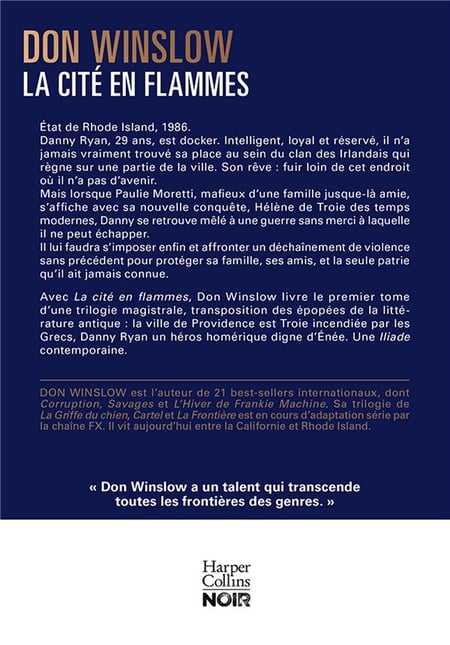 DON WINSLOW
LA CITÉ EN FLAMMES

État de Rhode Island, 1986.
Danny Ryan, 29 ans, est docker. Intelligent, loyal et réservé, il n'a jamais vraiment trouvé sa place au sein du clan des Irlandais qui règne sur une partie de la ville. Son rêve : fuir loin de cet endroit où il n'a pas d'avenir.
Mais lorsque Paulie Moretti, mafieux d'une famille jusque-là amie, s'affiche avec sa nouvelle conquête, Hélène de Troie des temps modernes, Danny se retrouve mêlé à une guerre sans merci à laquelle il ne peut échapper.
Il lui faudra s'imposer enfin et affronter un déchaînement de violence sans précédent pour protéger sa famille, ses amis, et la seule patrie qu'il ait jamais connue.

Avec La cité en flammes, Don Winslow livre le premier tome d'une trilogie magistrale, transposition des épopées de la littérature antique : la ville de Providence est Troie incendiée par les Grecs, Danny Ryan un héros homérique digne d'Énée. Une Iliade contemporaine.

DON WINSLOW est l'auteur de 21 best-sellers internationaux, dont Corruption, Savages et L'Hiver de Frankie Machine. Sa trilogie de La Griffe du chien, Cartel et La Frontière est en cours d'adaptation série par la chaîne FX. Il vit aujourd'hui entre la Californie et Rhode Island.

« Don Winslow a un talent qui transcende toutes les frontières des genres. »

Harper Collins
NOIR